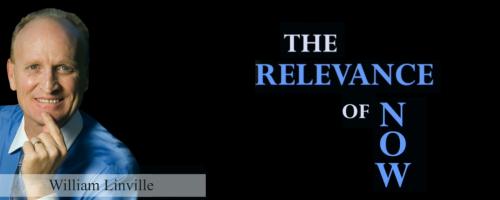 THE
RELEVANCE
OF NOW

William Linville